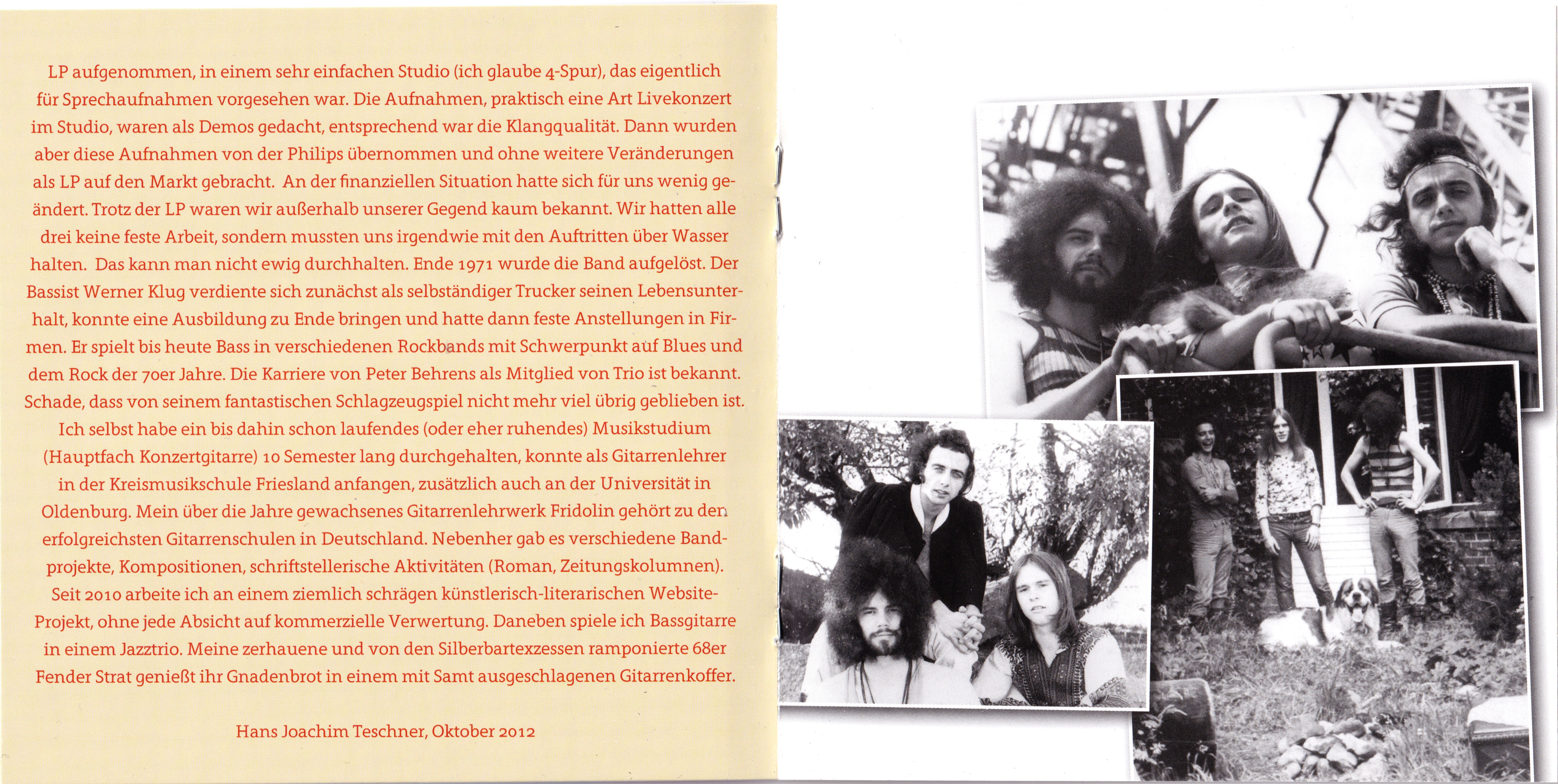 LP aufgenommen, in einem sehr einfachen Studio (ich glaube 4-Spur), das eigentlich für Sprechaufnahmen vorgesehen war. Die Aufnahmen, praktisch eine Art Livekonzert im Studio, waren als Demos gedacht, entsprechend war die Klangqualität. Dann wurden aber diese Aufnahmen von der Philips übernommen und ohne weitere Veränderungen als LP auf den Markt gebracht. An der finanziellen Situation hatte sich für uns wenig geändert. Trotz der LP waren wir außerhalb unserer Gegend kaum bekannt. Wir hatten alle drei keine feste Arbeit, sondern mussten uns irgendwie mit den Auftritten über Wasser halten. Das kann man nicht ewig durchhalten. Ende 1971 wurde die Band aufgelöst. Der Bassist Werner Klug verdiente sich zunächst als selbständiger Trucker seinen Lebensunterhalt, konnte eine Ausbildung zu Ende bringen und hatte dann feste Anstellungen in Firmen. Er spielt bis heute Bass in verschiedenen Rockbands mit Schwerpunkt auf Blues und dem Rock der 70er Jahre. Die Karriere von Peter Behrens als Mitglied von Trio ist bekannt. Schade, dass von seinem fantastischen Schlagzeugspiel nicht mehr viel übrig geblieben ist. Ich selbst habe ein bis dahin schon laufendes (oder eher ruhendes) Musikstudium (Hauptfach Konzertgitarre) 10 Semester lang durchgehalten, konnte als Gitarrenlehrer in der Kreismusikschule Friesland anfangen, zusätzlich auch an der Universität in Oldenburg. Mein über die Jahre gewachsenes Gitarrenlehrwerk Fridolin gehört zu den erfolgreichsten Gitarrenschulen in Deutschland. Nebenher gab es verschiedene Bandprojekte, Kompositionen, schriftstellerische Aktivitäten (Roman, Zeitungskolumnen). Seit 2010 arbeite ich an einem ziemlich schrägen künstlerisch-literarischen Website-Projekt, ohne jede Absicht auf kommerzielle Verwertung. Daneben spiele ich Bassgitarre in einem Jazztrio. Meine zerhauene und von den Silberbartexzessen ramponierte 68er Fender Strat genießt ihr Gnadenbrot in einem mit Samt ausgeschlagenen Gitarrenkoffer.

Hans Joachim Teschner, Oktober 2012